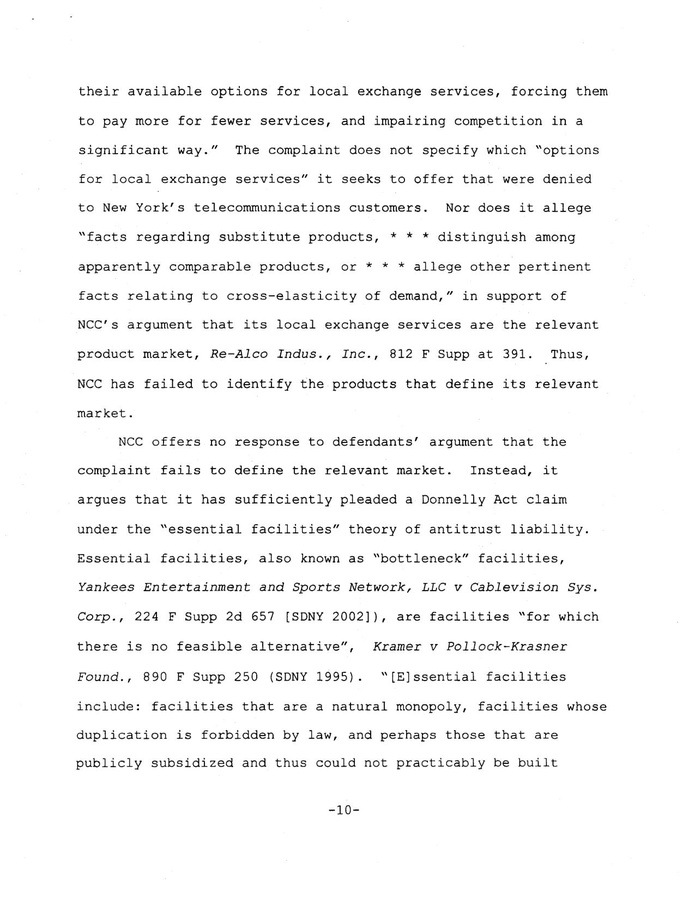 their available options for local exchange services, forcing them to pay more for fewer services, and impairing competition in a significant way." The complaint does not specify which "options for local exchange services" it seeks to offer that were denied to New York's telecommunications customers. Nor does it allege "facts regarding substitute products, * * * distinguish among apparently comparable products, or * * * allege other pertinent facts relating to cross-elasticity of demand," in support of NCC's argument that its local exchange services are the relevant product market, Re-Alco Indus., Inc., 812 F Supp at 391. Thus, NCC has failed to identify the products that define its relevant market.

NCC offers no response to defendants' argument that the complaint fails to define the relevant market. Instead, it argues that it has sufficiently pleaded a Donnelly Act claim under the "essential facilities" theory of antitrust liability. Essential facilities, also known as "bottleneck" facilities, Yankees Entertainment and Sports Network, LLC v Cablevision Sys. Corp., 224 F Supp 2d 657 [SDNY 2002]), are facilities "for which there is no feasible alternative", Kramer v Pollock-Krasner Found., 890 F Supp 250 (SDNY 1995). "[E]ssential facilities include: facilities that are a natural monopoly, facilities whose duplication is forbidden by law, and perhaps those that are publicly subsidized and thus could not practicably be built

-10-